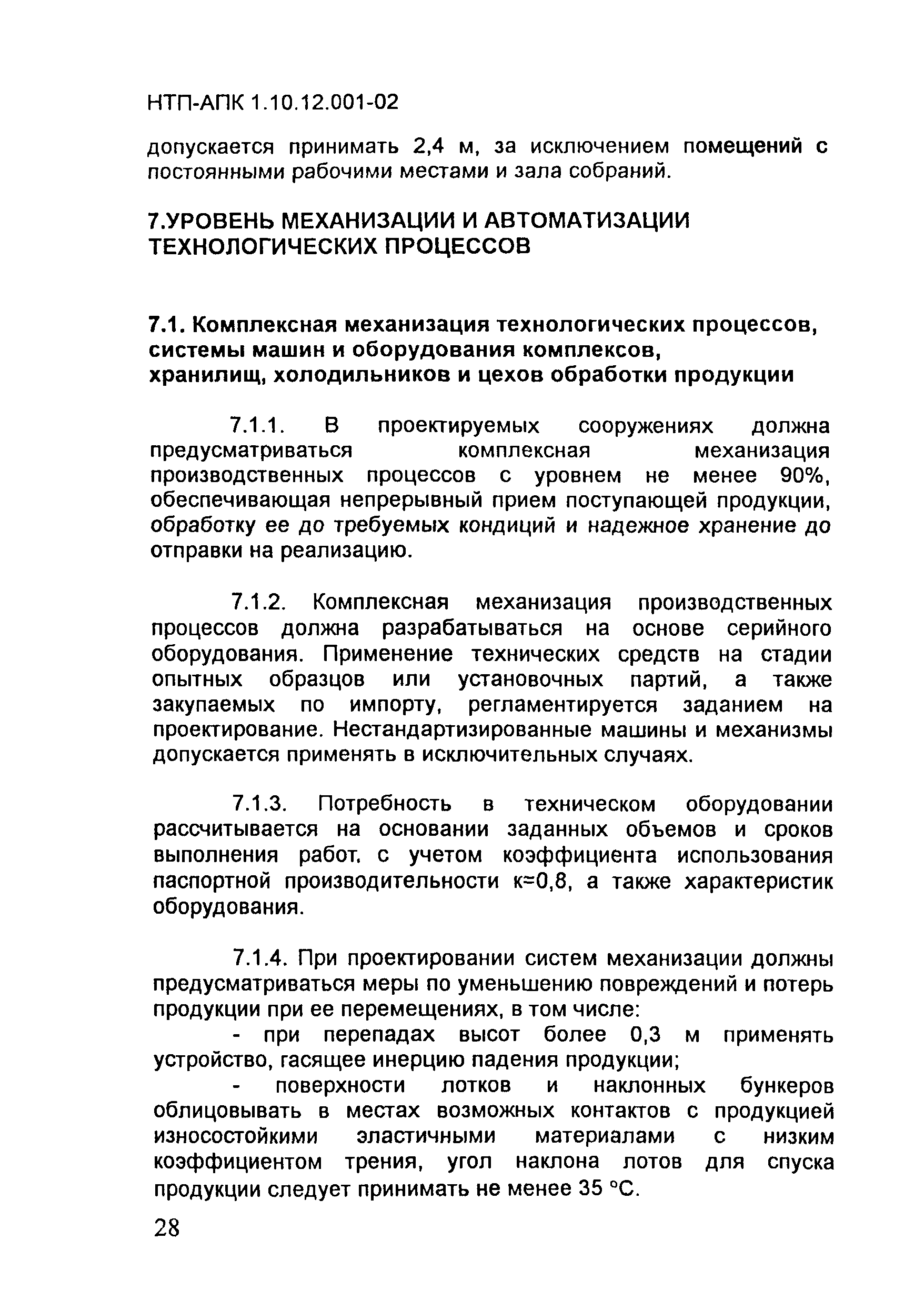 НТП-АПК 1.10.12.001-02

допускается принимать 2,4 м, за исключением помещений с постоянными рабочими местами и зала собраний.

7.УРОВЕНЬ МЕХАНИЗАЦИИ И АВТОМАТИЗАЦИИ ТЕХНОЛОГИЧЕСКИХ ПРОЦЕССОВ

7.1. Комплексная механизация технологических процессов, системы машин и оборудования комплексов, хранилищ, холодильников и цехов обработки продукции

7.1.1. В проектируемых сооружениях должна предусматриваться комплексная механизация производственных процессов с уровнем не менее 90%, обеспечивающая непрерывный прием поступающей продукции, обработку ее до требуемых кондиций и надежное хранение до отправки на реализацию.

7.1.2. Комплексная механизация производственных процессов должна разрабатываться на основе серийного оборудования. Применение технических средств на стадии опытных образцов или установочных партий, а также закупаемых по импорту, регламентируется заданием на проектирование. Нестандартизированные машины и механизмы допускается применять в исключительных случаях.

7.1.3. Потребность в техническом оборудовании рассчитывается на основании заданных объемов и сроков выполнения работ, с учетом коэффициента использования паспортной производительности к=0,8, а также характеристик оборудования.

7.1.4. При проектировании систем механизации должны предусматриваться меры по уменьшению повреждений и потерь продукции при ее перемещениях, в том числе:

- при перепадах высот более 0,3 м применять устройство, гасящее инерцию падения продукции;

- поверхности лотков и наклонных бункеров облицовывать в местах возможных контактов с продукцией износостойкими эластичными материалами с низким коэффициентом трения, угол наклона лотов для спуска продукции следует принимать не менее 35 °С.

28